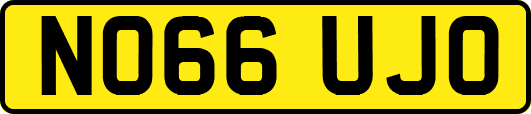 NO66 UJO